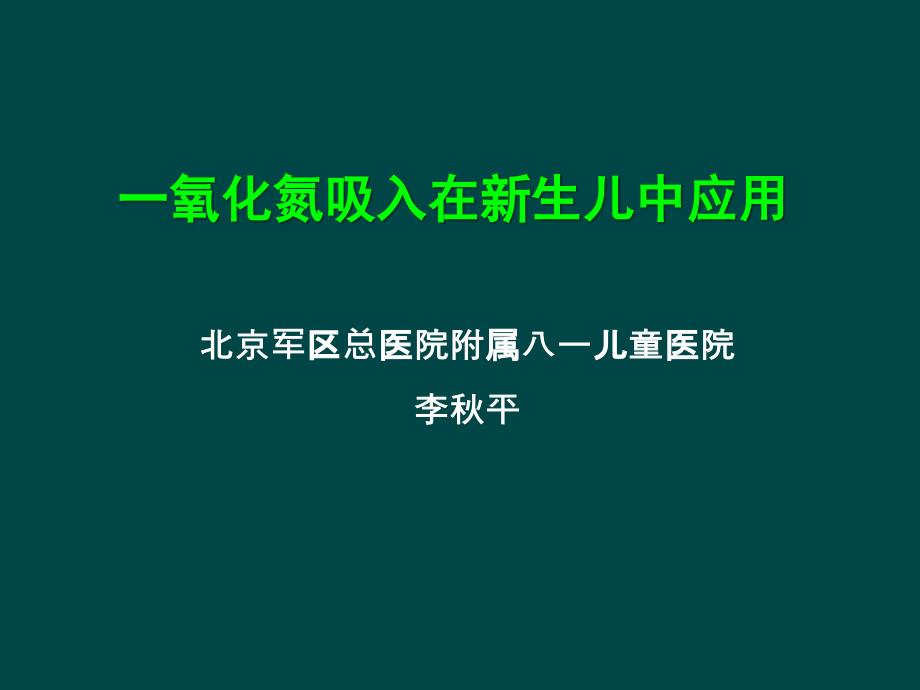 一氧化氮吸入在新生儿中应用

北京军区总医院附属八一儿童医院

李秋平